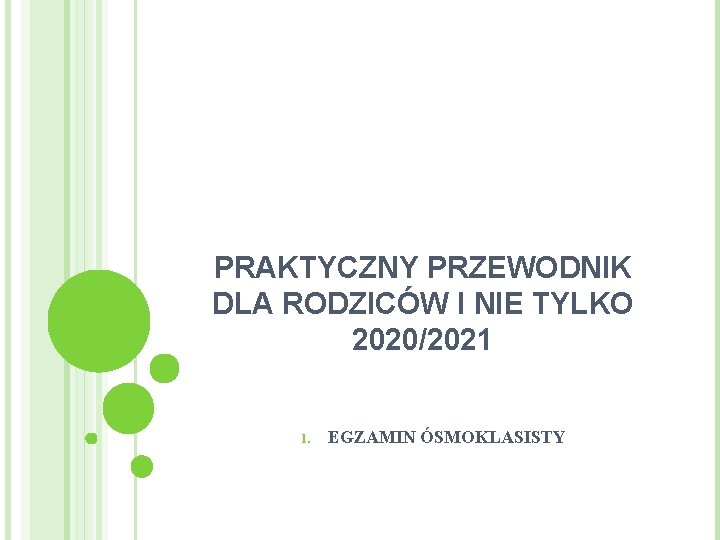 PRAKTYCZNY PRZEWODNIK
DLA RODZICÓW I NIE TYLKO
2020/2021

1. EGZAMIN ÓSMOKLASISTY